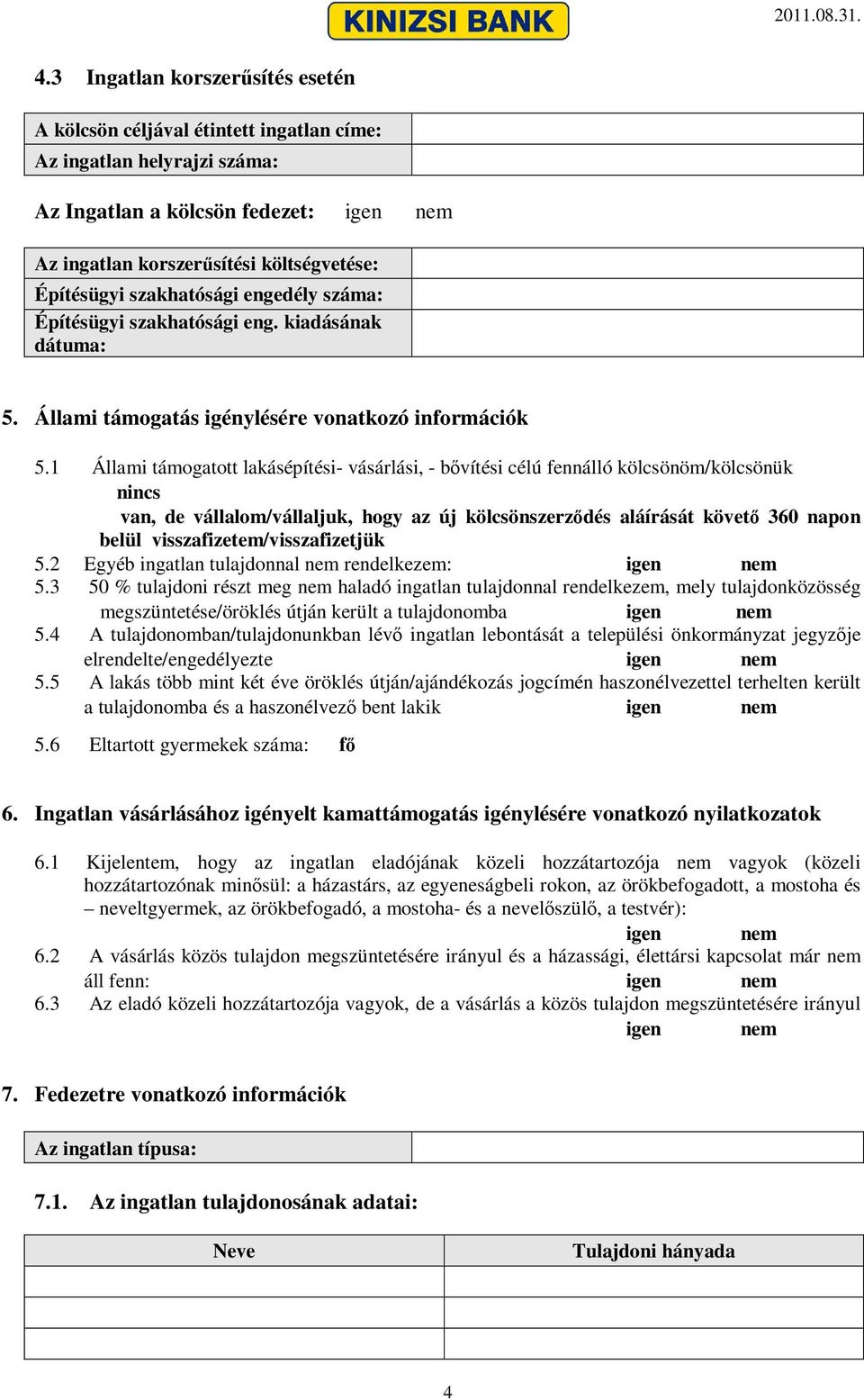 KINIZSI BANK 2011.08.31.

4.3 Ingatlan korszerűsítés esetén

| A kölcsön céljával étintett ingatlan címe: | |
|---|---|
| Az ingatlan helyrajzi száma: | |

Az Ingatlan a kölcsön fedezet: igen nem

| Az ingatlan korszerűsítési költségvetése: | |
|---|---|
| Építésügyi szakhatósági engedély száma: | |
| Építésügyi szakhatósági eng. kiadásának dátuma: | |

5. Állami támogatás igénylésére vonatkozó információk

5.1 Állami támogatott lakásépítési- vásárlási, - bővítési célú fennálló kölcsönöm/kölcsönük
nincs
van, de vállalom/vállaljuk, hogy az új kölcsönszerződés aláírását követő 360 napon belül visszafizetem/visszafizetjük
5.2 Egyéb ingatlan tulajdonnal nem rendelkezem: igen nem
5.3 50 % tulajdoni részt meg nem haladó ingatlan tulajdonnal rendelkezem, mely tulajdonközösség megszüntetése/öröklés útján került a tulajdonomba igen nem
5.4 A tulajdonomban/tulajdonunkban lévő ingatlan lebontását a települési önkormányzat jegyzője elrendelte/engedélyezte igen nem
5.5 A lakás több mint két éve öröklés útján/ajándékozás jogcímén haszonélvezettel terhelten került a tulajdonomba és a haszonélvező bent lakik igen nem

5.6 Eltartott gyermekek száma: fő

6. Ingatlan vásárlásához igényelt kamattámogatás igénylésére vonatkozó nyilatkozatok

6.1 Kijelentem, hogy az ingatlan eladójának közeli hozzátartozója nem vagyok (közeli hozzátartozónak minősül: a házastárs, az egyeneságbeli rokon, az örökbefogadott, a mostoha és – neveltgyermek, az örökbefogadó, a mostoha- és a nevelőszülő, a testvér):
igen nem
6.2 A vásárlás közös tulajdon megszüntetésére irányul és a házassági, élettársi kapcsolat már nem áll fenn: igen nem
6.3 Az eladó közeli hozzátartozója vagyok, de a vásárlás a közös tulajdon megszüntetésére irányul
igen nem

7. Fedezetre vonatkozó információk

| Az ingatlan típusa: | |
|---|---|

7.1. Az ingatlan tulajdonosának adatai:

| Neve | Tulajdoni hányada |
|---|---|
| | |
| | |
| | |

4